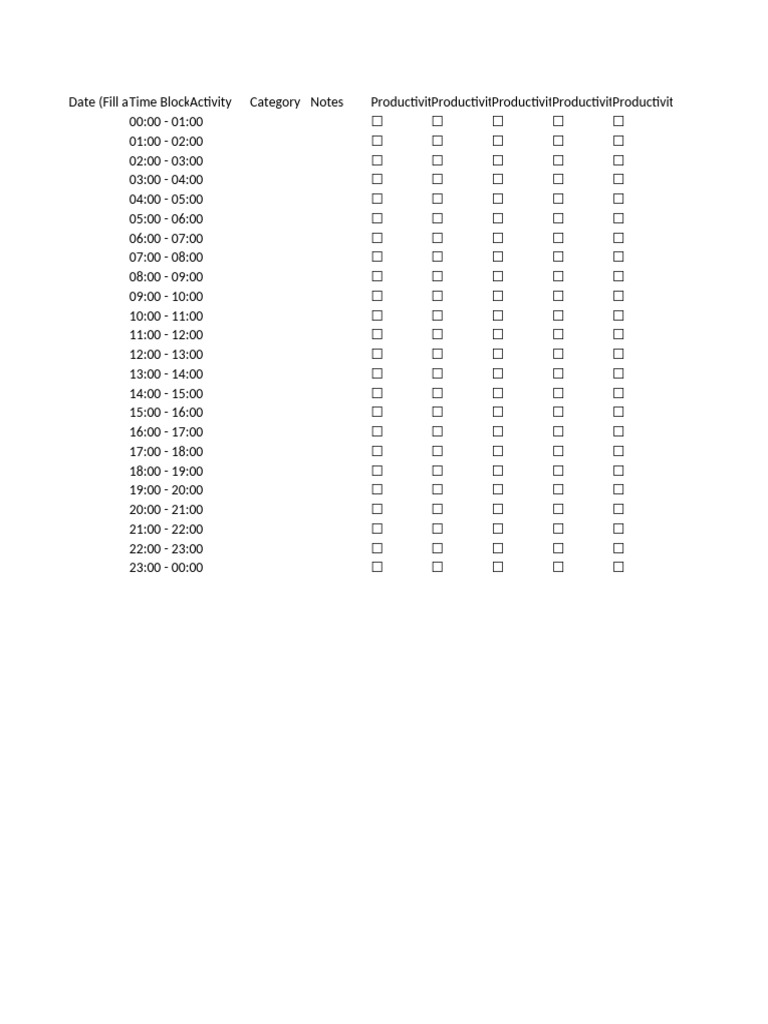 | Date (Fill a | Time Block | Activity | Category | Notes | Productivit | Productivit | Productivit | Productivit | Productivit |
|---|---|---|---|---|---|---|---|---|---|
| | 00:00 - 01:00 | | | | ☐ | ☐ | ☐ | ☐ | ☐ |
| | 01:00 - 02:00 | | | | ☐ | ☐ | ☐ | ☐ | ☐ |
| | 02:00 - 03:00 | | | | ☐ | ☐ | ☐ | ☐ | ☐ |
| | 03:00 - 04:00 | | | | ☐ | ☐ | ☐ | ☐ | ☐ |
| | 04:00 - 05:00 | | | | ☐ | ☐ | ☐ | ☐ | ☐ |
| | 05:00 - 06:00 | | | | ☐ | ☐ | ☐ | ☐ | ☐ |
| | 06:00 - 07:00 | | | | ☐ | ☐ | ☐ | ☐ | ☐ |
| | 07:00 - 08:00 | | | | ☐ | ☐ | ☐ | ☐ | ☐ |
| | 08:00 - 09:00 | | | | ☐ | ☐ | ☐ | ☐ | ☐ |
| | 09:00 - 10:00 | | | | ☐ | ☐ | ☐ | ☐ | ☐ |
| | 10:00 - 11:00 | | | | ☐ | ☐ | ☐ | ☐ | ☐ |
| | 11:00 - 12:00 | | | | ☐ | ☐ | ☐ | ☐ | ☐ |
| | 12:00 - 13:00 | | | | ☐ | ☐ | ☐ | ☐ | ☐ |
| | 13:00 - 14:00 | | | | ☐ | ☐ | ☐ | ☐ | ☐ |
| | 14:00 - 15:00 | | | | ☐ | ☐ | ☐ | ☐ | ☐ |
| | 15:00 - 16:00 | | | | ☐ | ☐ | ☐ | ☐ | ☐ |
| | 16:00 - 17:00 | | | | ☐ | ☐ | ☐ | ☐ | ☐ |
| | 17:00 - 18:00 | | | | ☐ | ☐ | ☐ | ☐ | ☐ |
| | 18:00 - 19:00 | | | | ☐ | ☐ | ☐ | ☐ | ☐ |
| | 19:00 - 20:00 | | | | ☐ | ☐ | ☐ | ☐ | ☐ |
| | 20:00 - 21:00 | | | | ☐ | ☐ | ☐ | ☐ | ☐ |
| | 21:00 - 22:00 | | | | ☐ | ☐ | ☐ | ☐ | ☐ |
| | 22:00 - 23:00 | | | | ☐ | ☐ | ☐ | ☐ | ☐ |
| | 23:00 - 00:00 | | | | ☐ | ☐ | ☐ | ☐ | ☐ |